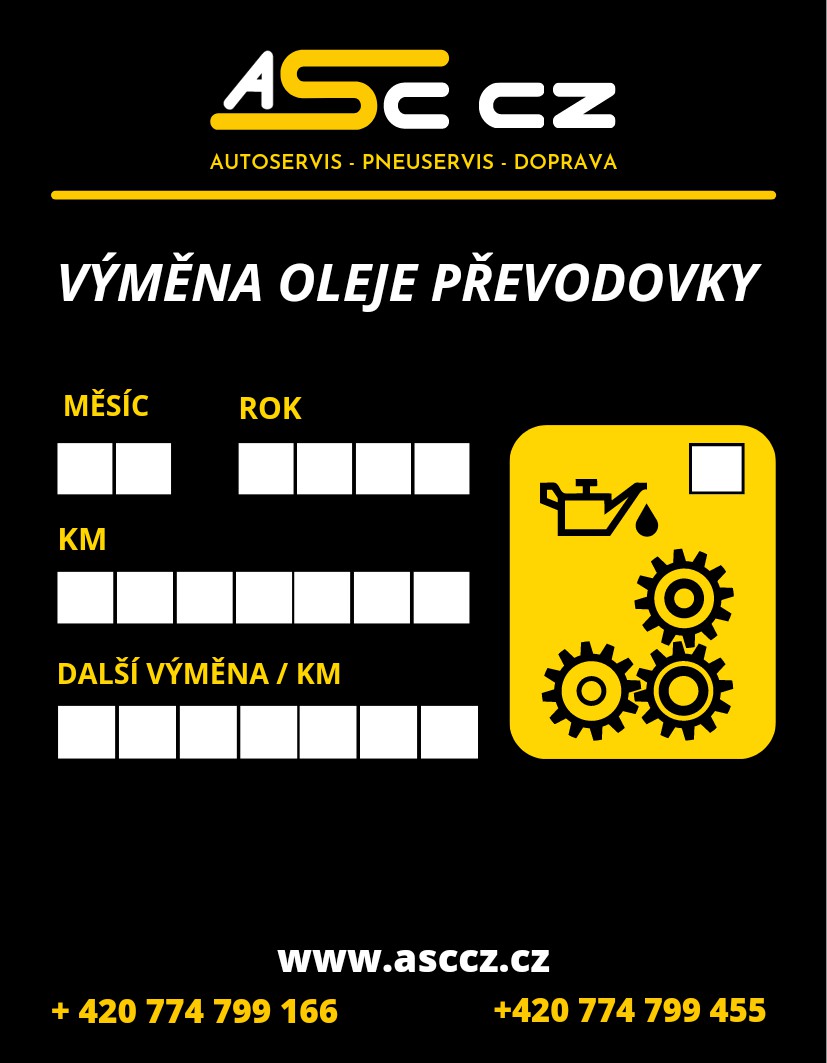 ASC CZ

AUTOSERVIS - PNEUSERVIS - DOPRAVA

VÝMĚNA OLEJE PŘEVODOVKY

MĚSÍC

ROK

KM

DALŠÍ VÝMĚNA / KM

www.asccz.cz

+ 420 774 799 166

+420 774 799 455